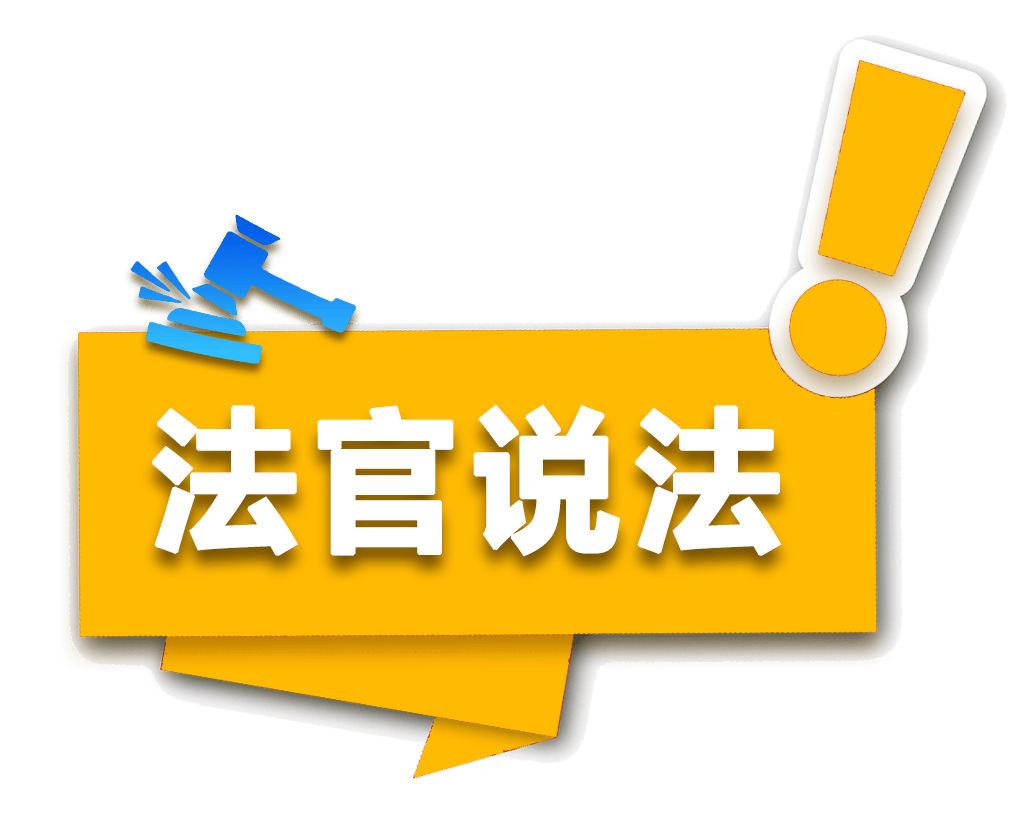 法官说法